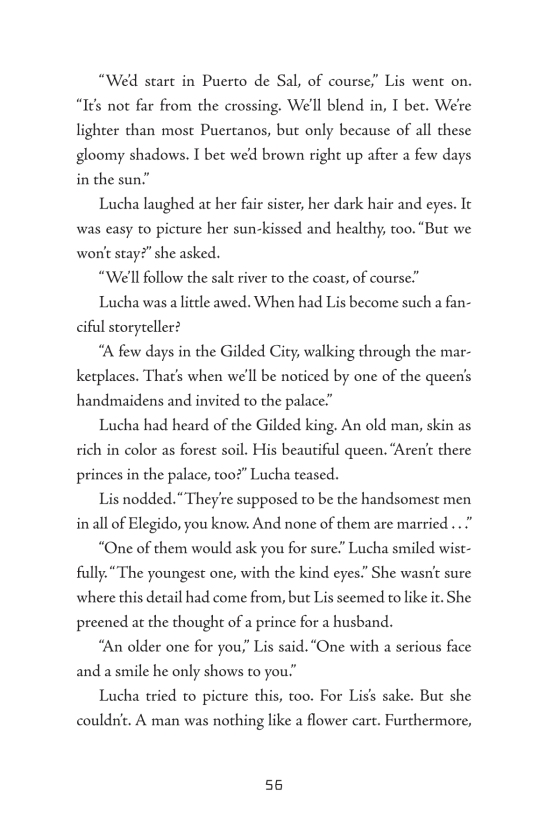 “We’d start in Puerto de Sal, of course,” Lis went on. “It’s not far from the crossing. We’ll blend in, I bet. We’re lighter than most Puertanos, but only because of all these gloomy shadows. I bet we’d brown right up after a few days in the sun.”

Lucha laughed at her fair sister, her dark hair and eyes. It was easy to picture her sun-kissed and healthy, too. “But we won’t stay?” she asked.

“We’ll follow the salt river to the coast, of course.”

Lucha was a little awed. When had Lis become such a fanciful storyteller?

“A few days in the Gilded City, walking through the marketplaces. That’s when we’ll be noticed by one of the queen’s handmaidens and invited to the palace.”

Lucha had heard of the Gilded king. An old man, skin as rich in color as forest soil. His beautiful queen. “Aren’t there princes in the palace, too?” Lucha teased.

Lis nodded. “They’re supposed to be the handsomest men in all of Elegido, you know. And none of them are married . . .”

“One of them would ask you for sure.” Lucha smiled wistfully. “The youngest one, with the kind eyes.” She wasn’t sure where this detail had come from, but Lis seemed to like it. She preened at the thought of a prince for a husband.

“An older one for you,” Lis said. “One with a serious face and a smile he only shows to you.”

Lucha tried to picture this, too. For Lis’s sake. But she couldn’t. A man was nothing like a flower cart. Furthermore,

56